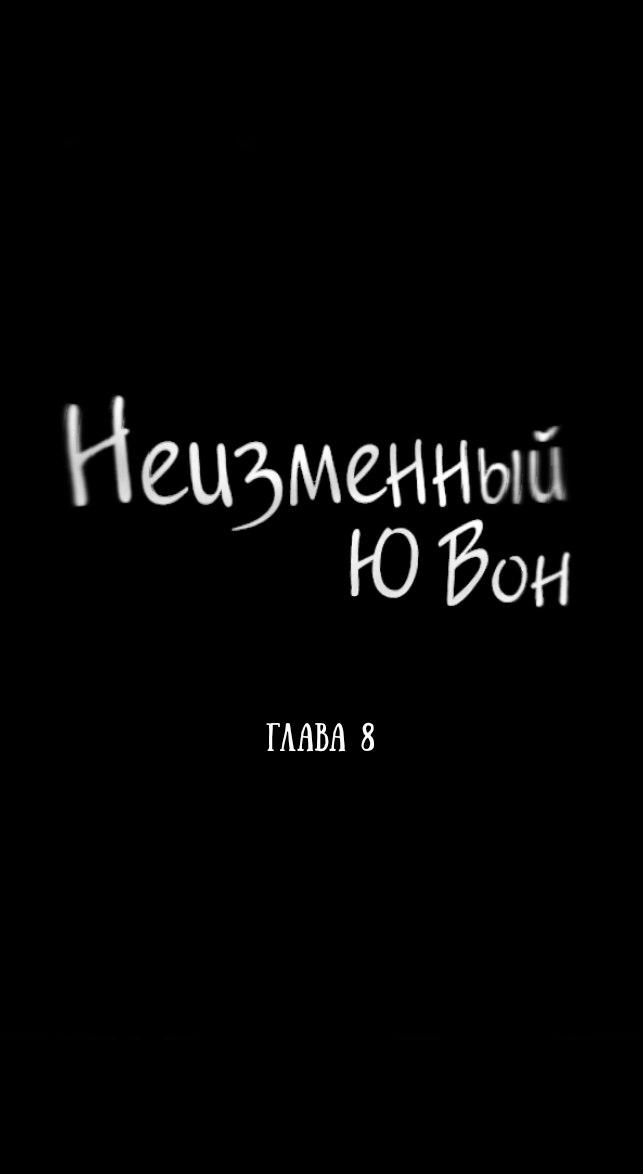 Неизменный Ю Вон

ГЛАВА 8